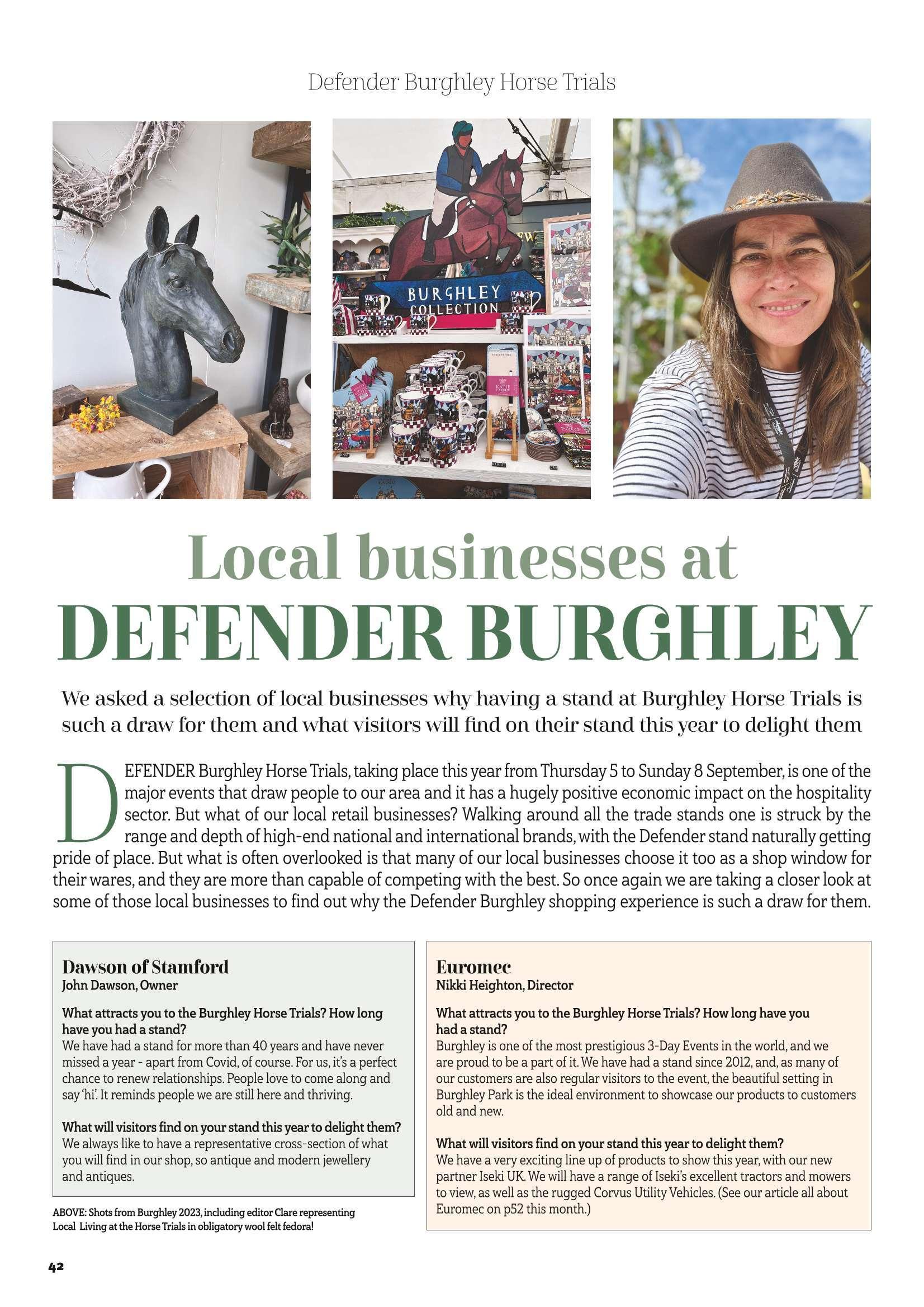 Defender Burghley Horse Trials

BURGHLEY COLLECTION

Local businesses at
DEFENDER BURGHLEY

We asked a selection of local businesses why having a stand at Burghley Horse Trials is such a draw for them and what visitors will find on their stand this year to delight them

DEFENDER Burghley Horse Trials, taking place this year from Thursday 5 to Sunday 8 September, is one of the major events that draw people to our area and it has a hugely positive economic impact on the hospitality sector. But what of our local retail businesses? Walking around all the trade stands one is struck by the range and depth of high-end national and international brands, with the Defender stand naturally getting pride of place. But what is often overlooked is that many of our local businesses choose it too as a shop window for their wares, and they are more than capable of competing with the best. So once again we are taking a closer look at some of those local businesses to find out why the Defender Burghley shopping experience is such a draw for them.

Dawson of Stamford
John Dawson, Owner

What attracts you to the Burghley Horse Trials? How long have you had a stand?
We have had a stand for more than 40 years and have never missed a year - apart from Covid, of course. For us, it's a perfect chance to renew relationships. People love to come along and say 'hi'. It reminds people we are still here and thriving.

What will visitors find on your stand this year to delight them?
We always like to have a representative cross-section of what you will find in our shop, so antique and modern jewellery and antiques.

ABOVE: Shots from Burghley 2023, including editor Clare representing Local Living at the Horse Trials in obligatory wool felt fedora!

Euromec
Nikki Heighton, Director

What attracts you to the Burghley Horse Trials? How long have you had a stand?
Burghley is one of the most prestigious 3-Day Events in the world, and we are proud to be a part of it. We have had a stand since 2012, and, as many of our customers are also regular visitors to the event, the beautiful setting in Burghley Park is the ideal environment to showcase our products to customers old and new.

What will visitors find on your stand this year to delight them?
We have a very exciting line up of products to show this year, with our new partner Iseki UK. We will have a range of Iseki's excellent tractors and mowers to view, as well as the rugged Corvus Utility Vehicles. (See our article all about Euromec on p52 this month.)

42